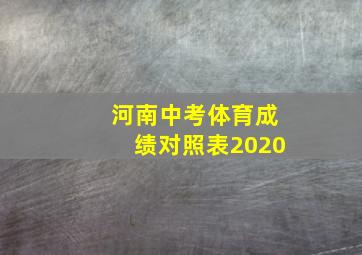 河南中考体育成绩对照表2020